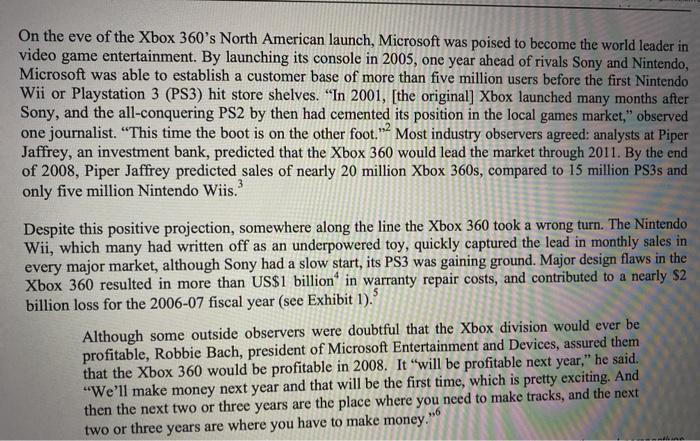 On the eve of the Xbox 360's North American launch, Microsoft was poised to become the world leader in video game entertainment. By launching its console in 2005, one year ahead of rivals Sony and Nintendo, Microsoft was able to establish a customer base of more than five million users before the first Nintendo Wii or Playstation 3 (PS3) hit store shelves. "In 2001, [the original] Xbox launched many months after Sony, and the all-conquering PS2 by then had cemented its position in the local games market," observed one journalist. "This time the boot is on the other foot."$^2$ Most industry observers agreed: analysts at Piper Jaffrey, an investment bank, predicted that the Xbox 360 would lead the market through 2011. By the end of 2008, Piper Jaffrey predicted sales of nearly 20 million Xbox 360s, compared to 15 million PS3s and only five million Nintendo Wiis.$^3$

Despite this positive projection, somewhere along the line the Xbox 360 took a wrong turn. The Nintendo Wii, which many had written off as an underpowered toy, quickly captured the lead in monthly sales in every major market, although Sony had a slow start, its PS3 was gaining ground. Major design flaws in the Xbox 360 resulted in more than US\$1 billion$^4$ in warranty repair costs, and contributed to a nearly \$2 billion loss for the 2006-07 fiscal year (see Exhibit 1).$^5$

Although some outside observers were doubtful that the Xbox division would ever be profitable, Robbie Bach, president of Microsoft Entertainment and Devices, assured them that the Xbox 360 would be profitable in 2008. It "will be profitable next year," he said. "We'll make money next year and that will be the first time, which is pretty exciting. And then the next two or three years are the place where you need to make tracks, and the next two or three years are where you have to make money."$^6$